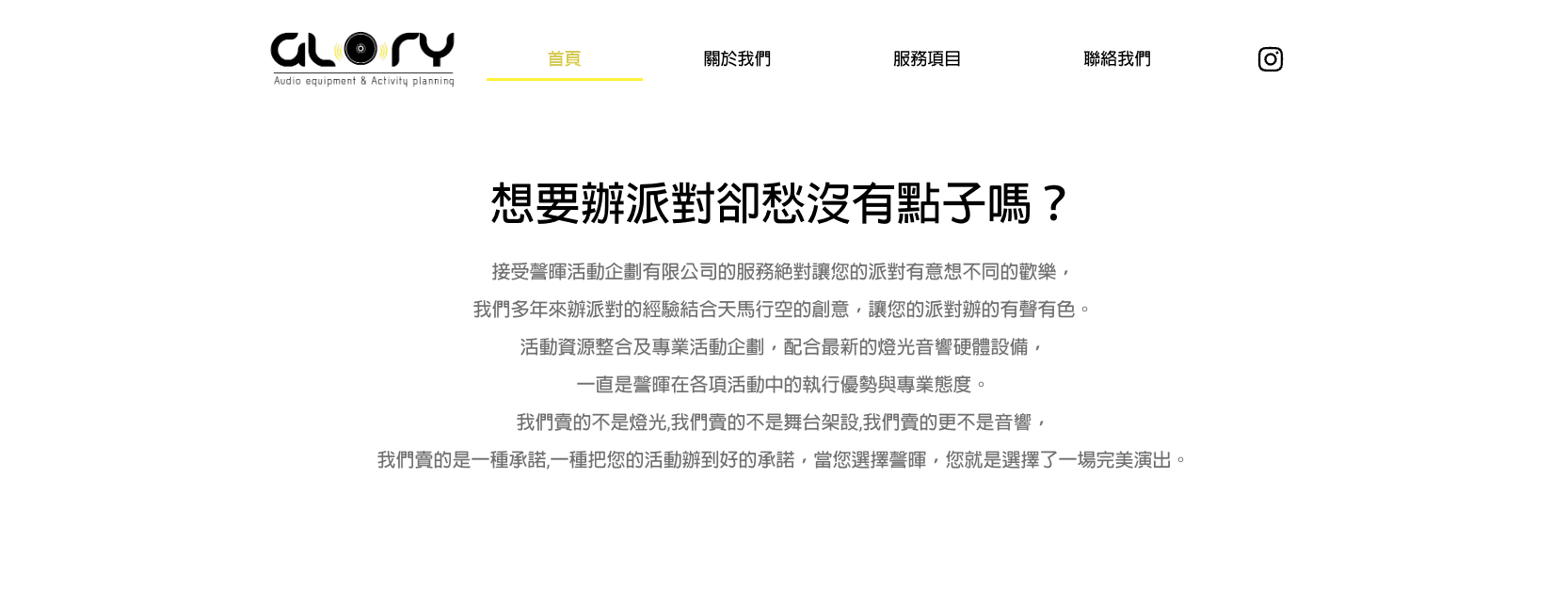 GLORY
Audio equipment & Activity planning

首頁 關於我們 服務項目 聯絡我們

想要辦派對卻愁沒有點子嗎？

接受譽暉活動企劃有限公司的服務絕對讓您的派對有意想不同的歡樂，

我們多年來辦派對的經驗結合天馬行空的創意，讓您的派對辦的有聲有色。

活動資源整合及專業活動企劃，配合最新的燈光音響硬體設備，

一直是譽暉在各項活動中的執行優勢與專業態度。

我們賣的不是燈光,我們賣的不是舞台架設,我們賣的更不是音響，

我們賣的是一種承諾,一種把您的活動辦到好的承諾，當您選擇譽暉，您就是選擇了一場完美演出。